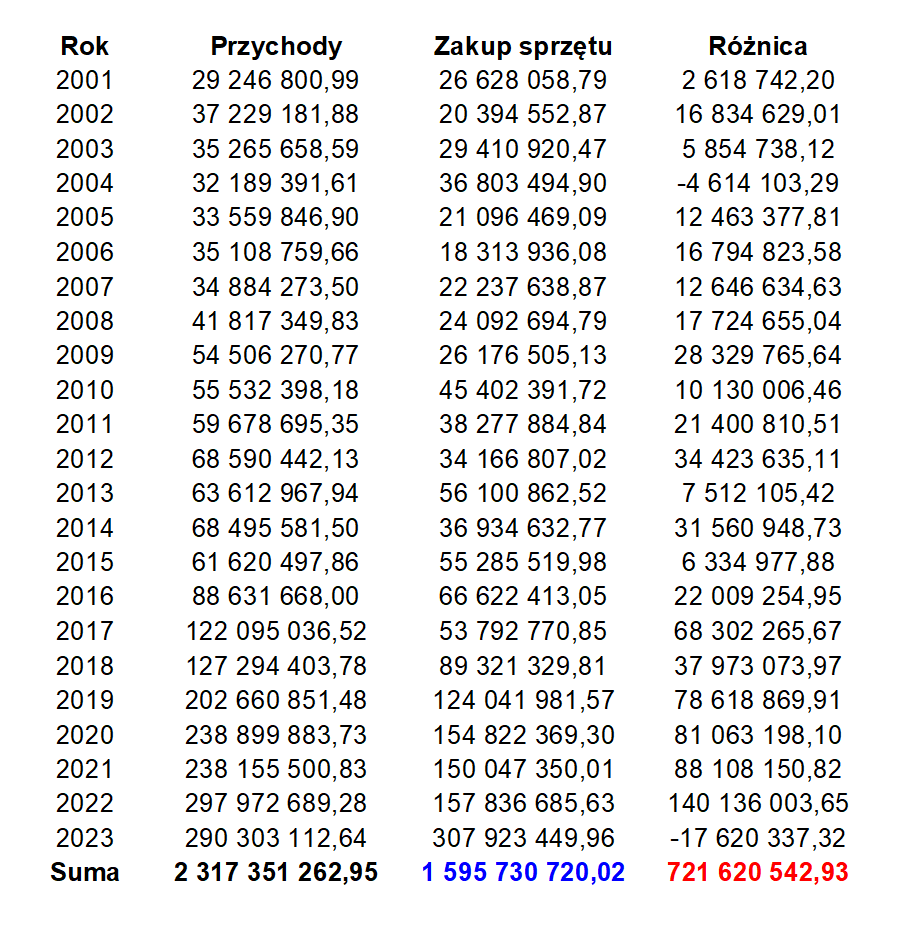 | Rok | Przychody | Zakup sprzętu | Różnica |
|---|---|---|---|
| 2001 | 29 246 800,99 | 26 628 058,79 | 2 618 742,20 |
| 2002 | 37 229 181,88 | 20 394 552,87 | 16 834 629,01 |
| 2003 | 35 265 658,59 | 29 410 920,47 | 5 854 738,12 |
| 2004 | 32 189 391,61 | 36 803 494,90 | -4 614 103,29 |
| 2005 | 33 559 846,90 | 21 096 469,09 | 12 463 377,81 |
| 2006 | 35 108 759,66 | 18 313 936,08 | 16 794 823,58 |
| 2007 | 34 884 273,50 | 22 237 638,87 | 12 646 634,63 |
| 2008 | 41 817 349,83 | 24 092 694,79 | 17 724 655,04 |
| 2009 | 54 506 270,77 | 26 176 505,13 | 28 329 765,64 |
| 2010 | 55 532 398,18 | 45 402 391,72 | 10 130 006,46 |
| 2011 | 59 678 695,35 | 38 277 884,84 | 21 400 810,51 |
| 2012 | 68 590 442,13 | 34 166 807,02 | 34 423 635,11 |
| 2013 | 63 612 967,94 | 56 100 862,52 | 7 512 105,42 |
| 2014 | 68 495 581,50 | 36 934 632,77 | 31 560 948,73 |
| 2015 | 61 620 497,86 | 55 285 519,98 | 6 334 977,88 |
| 2016 | 88 631 668,00 | 66 622 413,05 | 22 009 254,95 |
| 2017 | 122 095 036,52 | 53 792 770,85 | 68 302 265,67 |
| 2018 | 127 294 403,78 | 89 321 329,81 | 37 973 073,97 |
| 2019 | 202 660 851,48 | 124 041 981,57 | 78 618 869,91 |
| 2020 | 238 899 883,73 | 154 822 369,30 | 81 063 198,10 |
| 2021 | 238 155 500,83 | 150 047 350,01 | 88 108 150,82 |
| 2022 | 297 972 689,28 | 157 836 685,63 | 140 136 003,65 |
| 2023 | 290 303 112,64 | 307 923 449,96 | -17 620 337,32 |
| Suma | 2 317 351 262,95 | 1 595 730 720,02 | 721 620 542,93 |